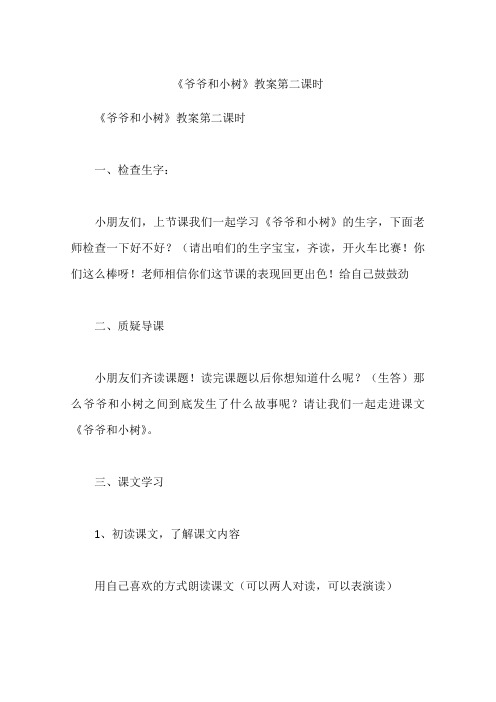 《爷爷和小树》教案第二课时

《爷爷和小树》教案第二课时

一、检查生字：

小朋友们，上节课我们一起学习《爷爷和小树》的生字，下面老师检查一下好不好？（请出咱们的生字宝宝，齐读，开火车比赛！你们这么棒呀！老师相信你们这节课的表现回更出色！给自己鼓鼓劲

二、质疑导课

小朋友们齐读课题！读完课题以后你想知道什么呢？（生答）那么爷爷和小树之间到底发生了什么故事呢？请让我们一起走进课文《爷爷和小树》。

三、课文学习

1、初读课文，了解课文内容

用自己喜欢的方式朗读课文（可以两人对读，可以表演读）